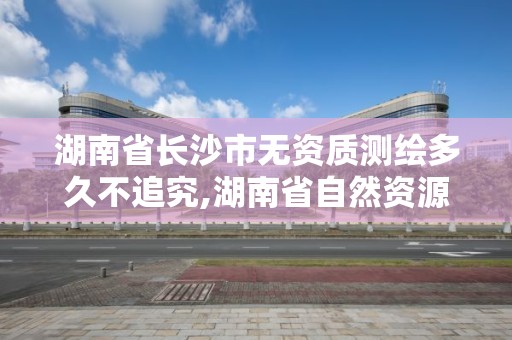 湖南省长沙市无资质测绘多久不追究,湖南省自然资源